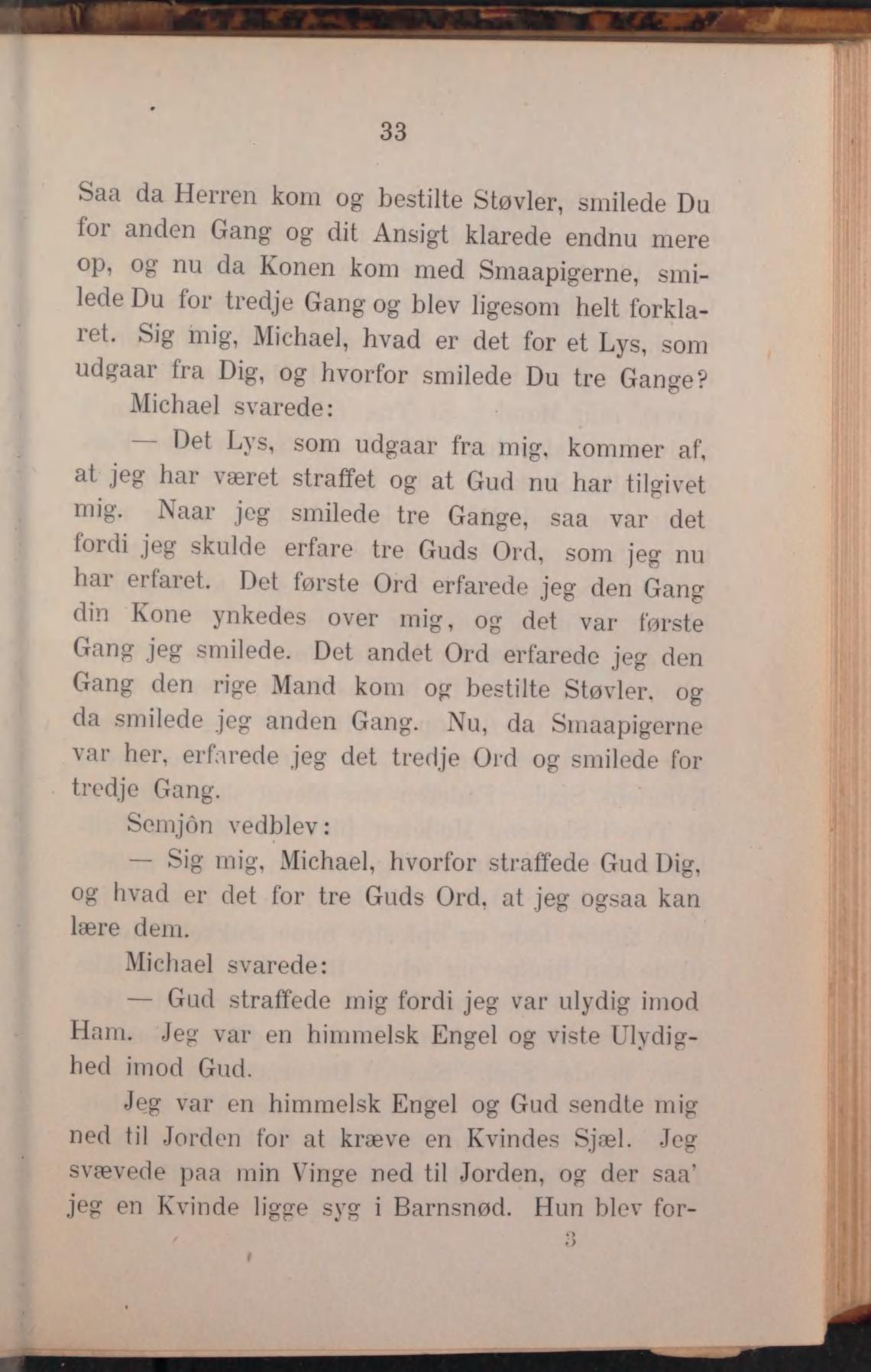 33

Saa da Herren kom og bestilte Støvler, smilede Du for anden Gang og dit Ansigt klarede endnu mere op, og nu da Konen kom med Smaapigerne, smilede Du for tredje Gang og blev ligesom helt forklaret. Sig mig, Michael, hvad er det for et Lys, som udgaar fra Dig, og hvorfor smilede Du tre Gange?

Michael svarede:

— Det Lys, som udgaar fra mig, kommer af, at jeg har været straffet og at Gud nu har tilgivet mig. Naar jeg smilede tre Gange, saa var det fordi jeg skulde erfare tre Guds Ord, som jeg nu har erfaret. Det første Ord erfarede jeg den Gang din Kone ynkedes over mig, og det var første Gang jeg smilede. Det andet Ord erfarede jeg den Gang den rige Mand kom og bestilte Støvler, og da smilede jeg anden Gang. Nu, da Smaapigerne var her, erfarede jeg det tredje Ord og smilede for tredje Gang.

Semjôn vedblev:

— Sig mig, Michael, hvorfor straffede Gud Dig, og hvad er det for tre Guds Ord, at jeg ogsaa kan lære dem.

Michael svarede:

— Gud straffede mig fordi jeg var ulydig imod Ham. Jeg var en himmelsk Engel og viste Ulydighed imod Gud.

Jeg var en himmelsk Engel og Gud sendte mig ned til Jorden for at kræve en Kvindes Sjæl. Jeg svævede paa min Vinge ned til Jorden, og der saa' jeg en Kvinde ligge syg i Barnsnød. Hun blev for-

3